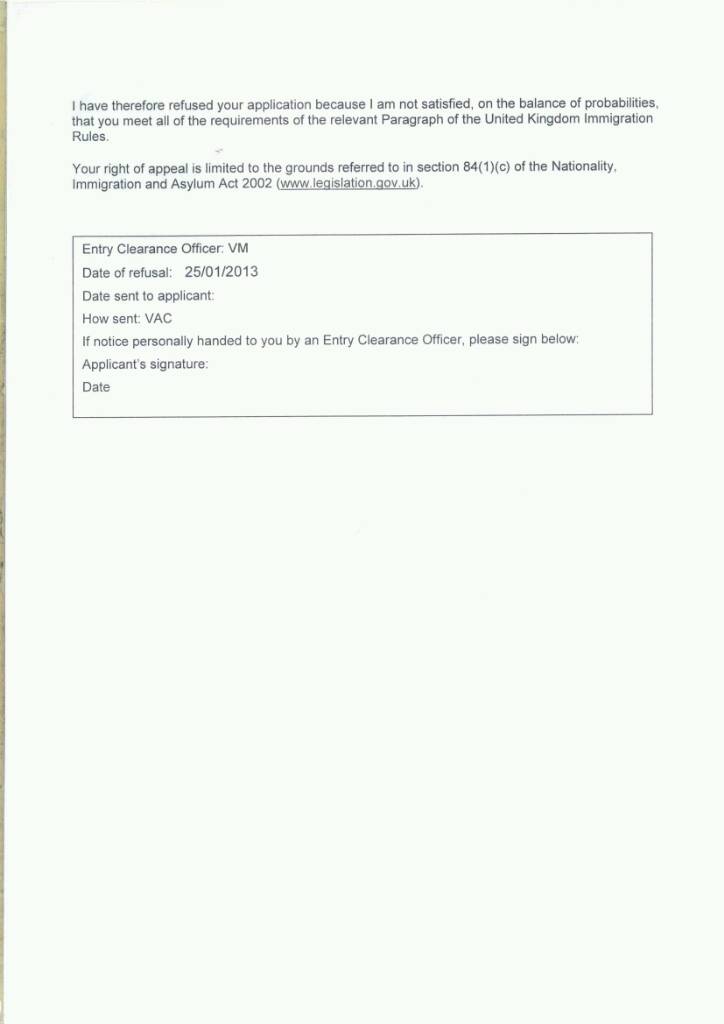 I have therefore refused your application because I am not satisfied, on the balance of probabilities, that you meet all of the requirements of the relevant Paragraph of the United Kingdom Immigration Rules.

Your right of appeal is limited to the grounds referred to in section 84(1)(c) of the Nationality, Immigration and Asylum Act 2002 (www.legislation.gov.uk).

Entry Clearance Officer: VM
Date of refusal: 25/01/2013
Date sent to applicant:
How sent: VAC
If notice personally handed to you by an Entry Clearance Officer, please sign below:
Applicant's signature:
Date